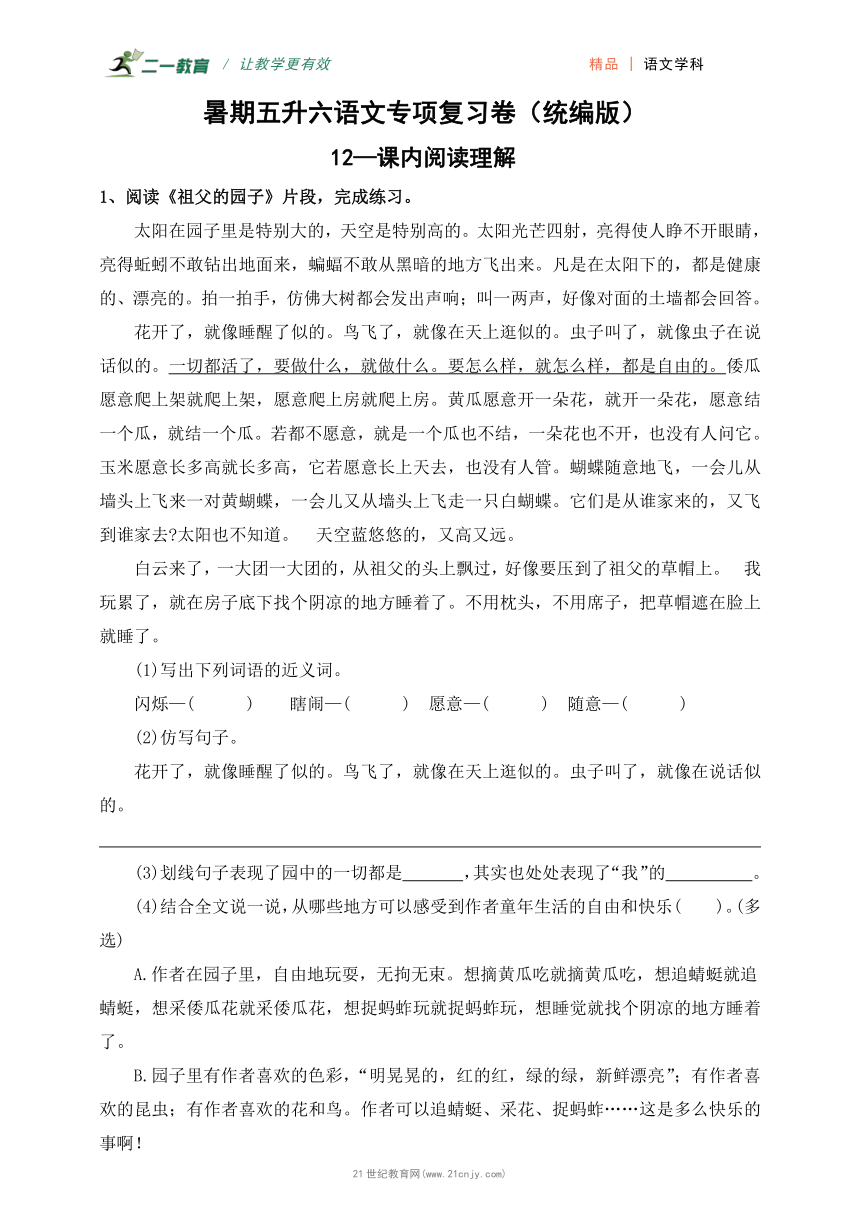 二一教育 / 让教学更有效

精品 | 语文学科

暑期五升六语文专项复习卷（统编版）

12—课内阅读理解

1、阅读《祖父的园子》片段，完成练习。

太阳在园子里是特别大的，天空是特别高的。太阳光芒四射，亮得使人睁不开眼睛，亮得蚯蚓不敢钻出地面来，蝙蝠不敢从黑暗的地方飞出来。凡是在太阳下的，都是健康的、漂亮的。拍一拍手，仿佛大树都会发出声响；叫一两声，好像对面的土墙都会回答。

花开了，就像睡醒了似的。鸟飞了，就像在天上逛似的。虫子叫了，就像虫子在说话似的。一切都活了，要做什么，就做什么。要怎么样，就怎么样，都是自由的。倭瓜愿意爬上架就爬上架，愿意爬上房就爬上房。黄瓜愿意开一朵花，就开一朵花，愿意结一个瓜，就结一个瓜。若都不愿意，就是一个瓜也不结，一朵花也不开，也没有人问它。玉米愿意长多高就长多高，它若愿意长上天去，也没有人管。蝴蝶随意地飞，一会儿从墙头上飞来一对黄蝴蝶，一会儿又从墙头上飞走一只白蝴蝶。它们是从谁家来的，又飞到谁家去?太阳也不知道。 天空蓝悠悠的，又高又远。

白云来了，一大团一大团的，从祖父的头上飘过，好像要压到了祖父的草帽上。 我玩累了，就在房子底下找个阴凉的地方睡着了。不用枕头，不用席子，把草帽遮在脸上就睡了。

(1)写出下列词语的近义词。

闪烁—( ) 瞎闹—( ) 愿意—( ) 随意—( )

(2)仿写句子。

花开了，就像睡醒了似的。鸟飞了，就像在天上逛似的。虫子叫了，就像在说话似的。

(3)划线句子表现了园中的一切都是_______，其实也处处表现了“我”的__________。

(4)结合全文说一说，从哪些地方可以感受到作者童年生活的自由和快乐( )。(多选)

A.作者在园子里，自由地玩耍，无拘无束。想摘黄瓜吃就摘黄瓜吃，想追蜻蜓就追蜻蜓，想采倭瓜花就采倭瓜花，想捉蚂蚱玩就捉蚂蚱玩，想睡觉就找个阴凉的地方睡着了。

B.园子里有作者喜欢的色彩，“明晃晃的，红的红，绿的绿，新鲜漂亮”；有作者喜欢的昆虫；有作者喜欢的花和鸟。作者可以追蜻蜓、采花、捉蚂蚱……这是多么快乐的事啊！

21世纪教育网(www.21cnjy.com)